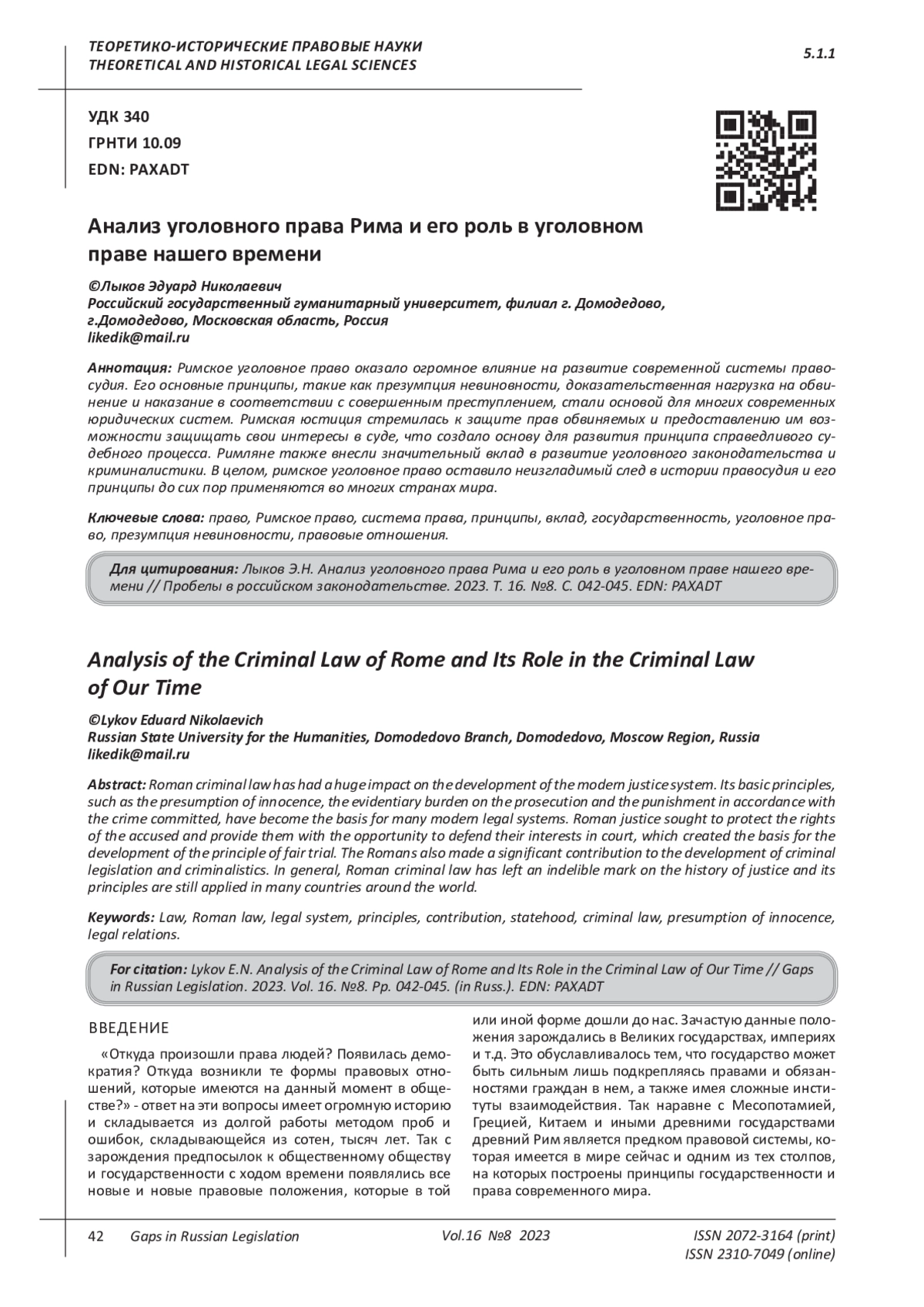 ТЕОРЕТИКО-ИСТОРИЧЕСКИЕ ПРАВОВЫЕ НАУКИ
THEORETICAL AND HISTORICAL LEGAL SCIENCES

5.1.1

УДК 340
ГРНТИ 10.09
EDN: PAXADT

Анализ уголовного права Рима и его роль в уголовном праве нашего времени

©Лыков Эдуард Николаевич
Российский государственный гуманитарный университет, филиал г. Домодедово, г.Домодедово, Московская область, Россия
likedik@mail.ru

Аннотация: Римское уголовное право оказало огромное влияние на развитие современной системы правосудия. Его основные принципы, такие как презумпция невиновности, доказательственная нагрузка на обвинение и наказание в соответствии с совершенным преступлением, стали основой для многих современных юридических систем. Римская юстиция стремилась к защите прав обвиняемых и предоставлению им возможности защищать свои интересы в суде, что создало основу для развития принципа справедливого судебного процесса. Римляне также внесли значительный вклад в развитие уголовного законодательства и криминалистики. В целом, римское уголовное право оставило неизгладимый след в истории правосудия и его принципы до сих пор применяются во многих странах мира.

Ключевые слова: право, Римское право, система права, принципы, вклад, государственность, уголовное право, презумпция невиновности, правовые отношения.

Для цитирования: Лыков Э.Н. Анализ уголовного права Рима и его роль в уголовном праве нашего времени // Пробелы в российском законодательстве. 2023. Т. 16. №8. С. 042-045. EDN: PAXADT

Analysis of the Criminal Law of Rome and Its Role in the Criminal Law of Our Time

©Lykov Eduard Nikolaevich
Russian State University for the Humanities, Domodedovo Branch, Domodedovo, Moscow Region, Russia
likedik@mail.ru

Abstract: Roman criminal law has had a huge impact on the development of the modern justice system. Its basic principles, such as the presumption of innocence, the evidentiary burden on the prosecution and the punishment in accordance with the crime committed, have become the basis for many modern legal systems. Roman justice sought to protect the rights of the accused and provide them with the opportunity to defend their interests in court, which created the basis for the development of the principle of fair trial. The Romans also made a significant contribution to the development of criminal legislation and criminalistics. In general, Roman criminal law has left an indelible mark on the history of justice and its principles are still applied in many countries around the world.

Keywords: Law, Roman law, legal system, principles, contribution, statehood, criminal law, presumption of innocence, legal relations.

For citation: Lykov E.N. Analysis of the Criminal Law of Rome and Its Role in the Criminal Law of Our Time // Gaps in Russian Legislation. 2023. Vol. 16. №8. Pp. 042-045. (in Russ.). EDN: PAXADT

ВВЕДЕНИЕ

«Откуда произошли права людей? Появилась демократия? Откуда возникли те формы правовых отношений, которые имеются на данный момент в обществе?» - ответ на эти вопросы имеет огромную историю и складывается из долгой работы методом проб и ошибок, складывающейся из сотен, тысяч лет. Так с зарождения предпосылок к общественному обществу и государственности с ходом времени появлялись все новые и новые правовые положения, которые в той или иной форме дошли до нас. Зачастую данные положения зарождались в Великих государствах, империях и т.д. Это обуславливалось тем, что государство может быть сильным лишь подкрепляясь правами и обязанностями граждан в нем, а также имея сложные институты взаимодействия. Так наравне с Месопотамией, Грецией, Китаем и иными древними государствами древний Рим является предком правовой системы, которая имеется в мире сейчас и одним из тех столпов, на которых построены принципы государственности и права современного мира.

42 Gaps in Russian Legislation Vol.16 №8 2023 ISSN 2072-3164 (print) ISSN 2310-7049 (online)